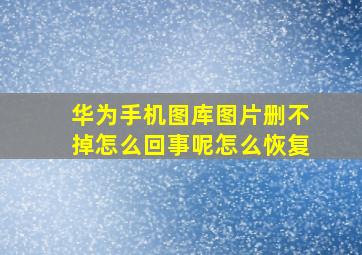 华为手机图库图片删不掉怎么回事呢怎么恢复